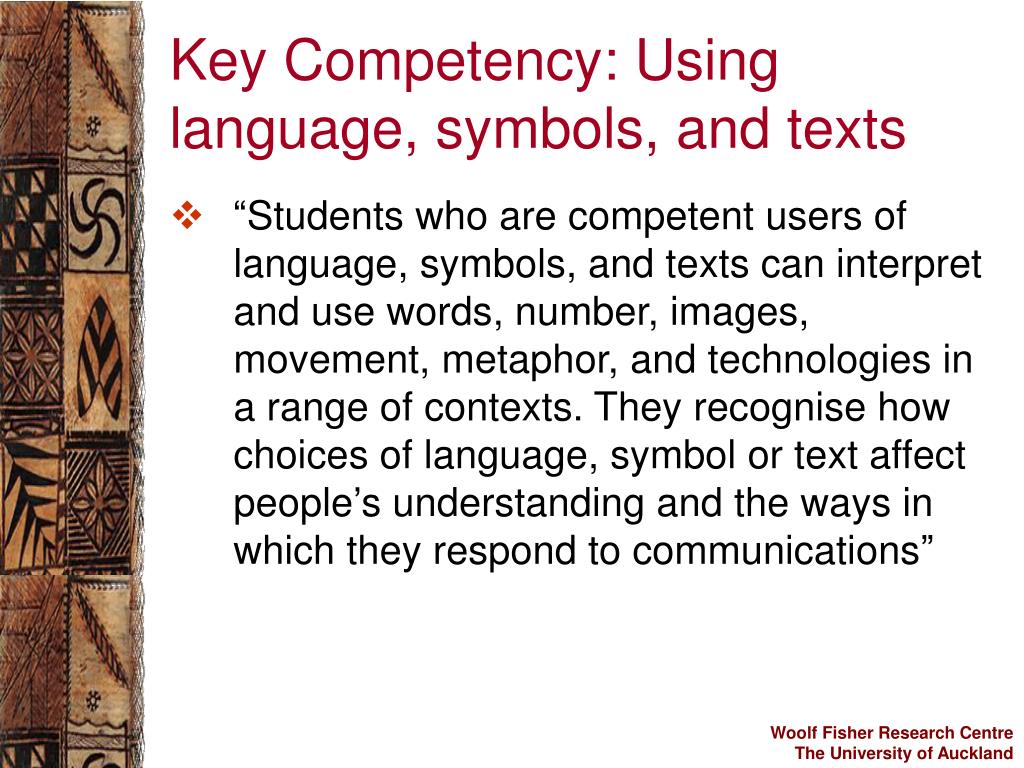 Key Competency: Using language, symbols, and texts

❖ “Students who are competent users of language, symbols, and texts can interpret and use words, number, images, movement, metaphor, and technologies in a range of contexts. They recognise how choices of language, symbol or text affect people’s understanding and the ways in which they respond to communications”

Woolf Fisher Research Centre
The University of Auckland